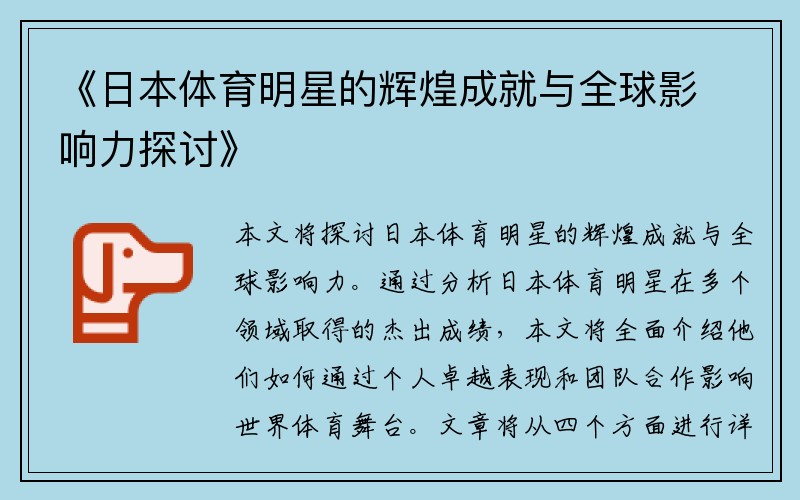 《日本体育明星的辉煌成就与全球影响力探讨》

本文将探讨日本体育明星的辉煌成就与全球影响力。通过分析日本体育明星在多个领域取得的杰出成绩，本文将全面介绍他们如何通过个人卓越表现和团队合作影响世界体育舞台。文章将从四个方面进行详